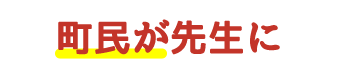 町民が先生に